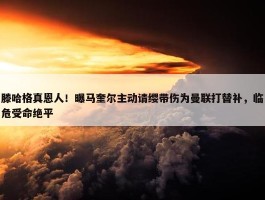 滕哈格真恩人！曝马奎尔主动请缨带伤为曼联打替补，临危受命绝平